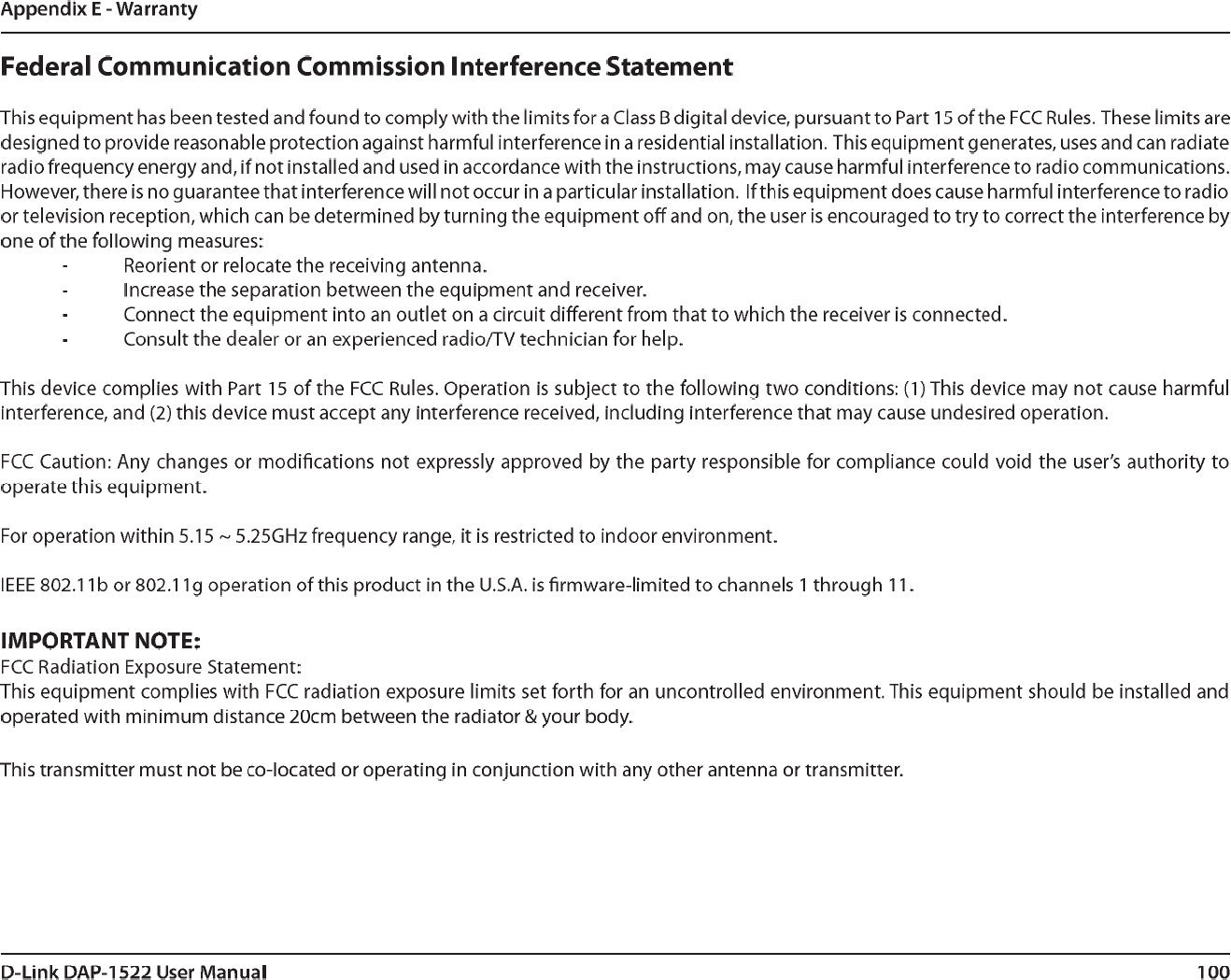 Appendix E - Warranty

Federal Communication Commission Interference Statement

This equipment has been tested and found to comply with the limits for a Class B digital device, pursuant to Part 15 of the FCC Rules. These limits are designed to provide reasonable protection against harmful interference in a residential installation. This equipment generates, uses and can radiate radio frequency energy and, if not installed and used in accordance with the instructions, may cause harmful interference to radio communications. However, there is no guarantee that interference will not occur in a particular installation. If this equipment does cause harmful interference to radio or television reception, which can be determined by turning the equipment off and on, the user is encouraged to try to correct the interference by one of the following measures:
- Reorient or relocate the receiving antenna.
- Increase the separation between the equipment and receiver.
- Connect the equipment into an outlet on a circuit different from that to which the receiver is connected.
- Consult the dealer or an experienced radio/TV technician for help.

This device complies with Part 15 of the FCC Rules. Operation is subject to the following two conditions: (1) This device may not cause harmful interference, and (2) this device must accept any interference received, including interference that may cause undesired operation.

FCC Caution: Any changes or modifications not expressly approved by the party responsible for compliance could void the user's authority to operate this equipment.

For operation within 5.15 ~ 5.25GHz frequency range, it is restricted to indoor environment.

IEEE 802.11b or 802.11g operation of this product in the U.S.A. is firmware-limited to channels 1 through 11.

IMPORTANT NOTE:
FCC Radiation Exposure Statement:
This equipment complies with FCC radiation exposure limits set forth for an uncontrolled environment. This equipment should be installed and operated with minimum distance 20cm between the radiator & your body.

This transmitter must not be co-located or operating in conjunction with any other antenna or transmitter.

D-Link DAP-1522 User Manual 100